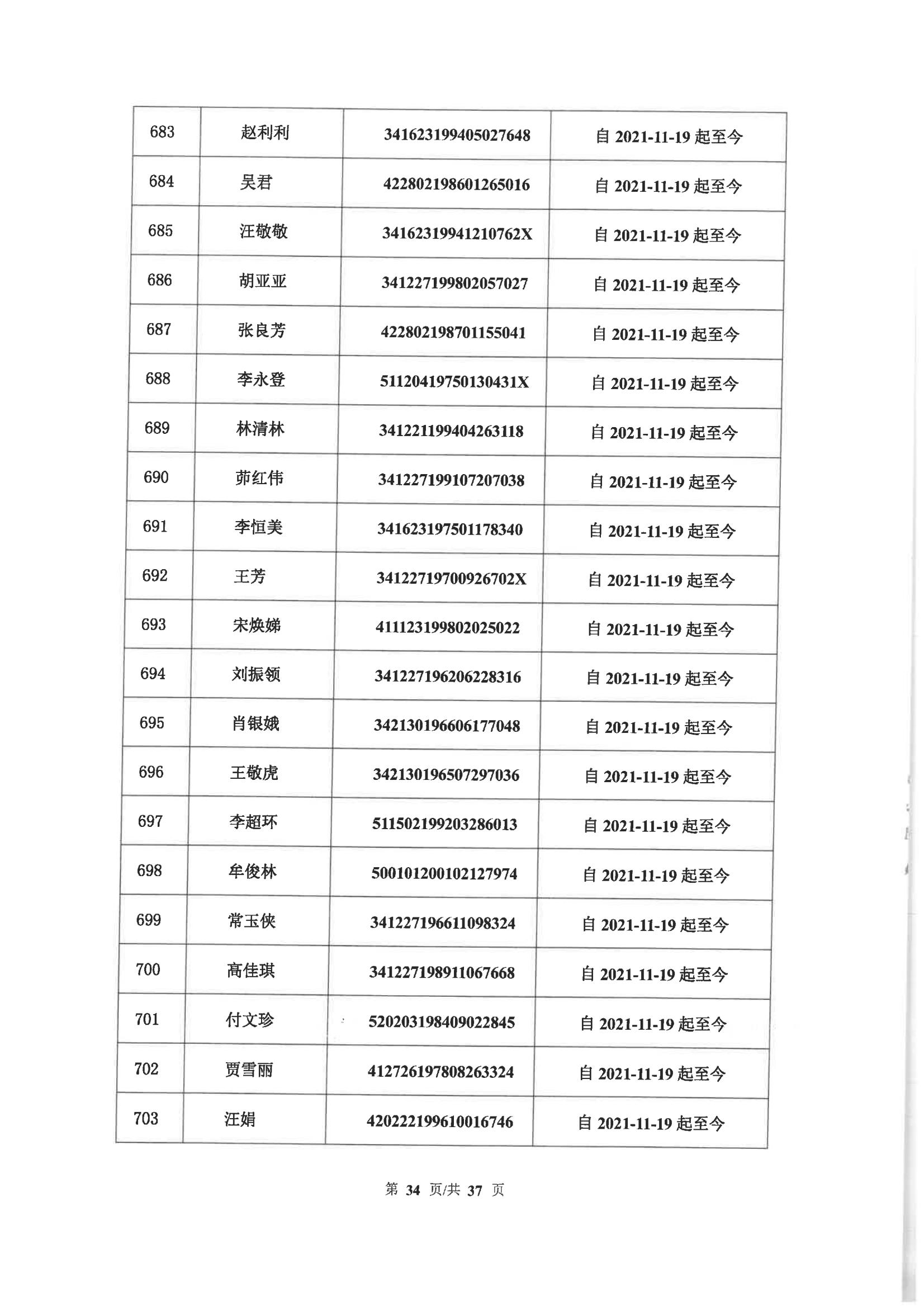 | 683 | 赵利利 | 341623199405027648 | 自 2021-11-19 起至今 |
|---|---|---|---|
| 684 | 吴君 | 422802198601265016 | 自 2021-11-19 起至今 |
| 685 | 汪敬敬 | 34162319941210762X | 自 2021-11-19 起至今 |
| 686 | 胡亚亚 | 341227199802057027 | 自 2021-11-19 起至今 |
| 687 | 张良芳 | 422802198701155041 | 自 2021-11-19 起至今 |
| 688 | 李永登 | 51120419750130431X | 自 2021-11-19 起至今 |
| 689 | 林清林 | 341221199404263118 | 自 2021-11-19 起至今 |
| 690 | 茆红伟 | 341227199107207038 | 自 2021-11-19 起至今 |
| 691 | 李恒美 | 341623197501178340 | 自 2021-11-19 起至今 |
| 692 | 王芳 | 34122719700926702X | 自 2021-11-19 起至今 |
| 693 | 宋焕娣 | 411123199802025022 | 自 2021-11-19 起至今 |
| 694 | 刘振领 | 341227196206228316 | 自 2021-11-19 起至今 |
| 695 | 肖银娥 | 342130196606177048 | 自 2021-11-19 起至今 |
| 696 | 王敬虎 | 342130196507297036 | 自 2021-11-19 起至今 |
| 697 | 李超环 | 511502199203286013 | 自 2021-11-19 起至今 |
| 698 | 牟俊林 | 500101200102127974 | 自 2021-11-19 起至今 |
| 699 | 常玉侠 | 341227196611098324 | 自 2021-11-19 起至今 |
| 700 | 高佳琪 | 341227198911067668 | 自 2021-11-19 起至今 |
| 701 | 付文珍 | 520203198409022845 | 自 2021-11-19 起至今 |
| 702 | 贾雪丽 | 412726197808263324 | 自 2021-11-19 起至今 |
| 703 | 汪娟 | 420222199610016746 | 自 2021-11-19 起至今 |

第 34 页/共 37 页